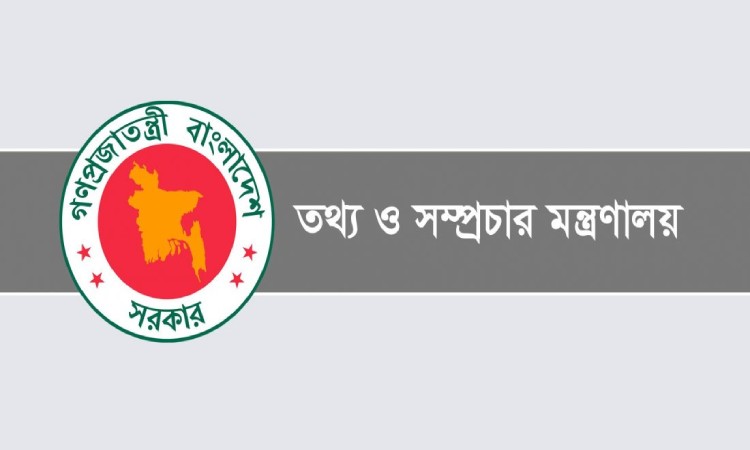 গণপ্রজাতন্ত্রী বাংলাদেশ
সরকার

তথ্য ও সম্প্রচার মন্ত্রণালয়